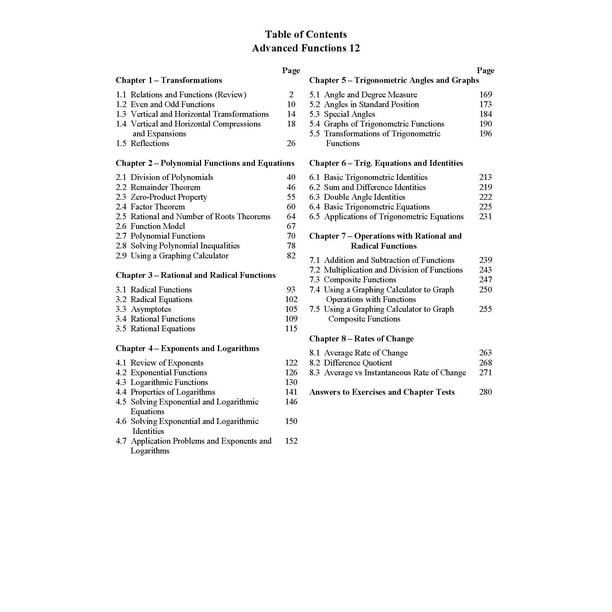 Table of Contents
Advanced Functions 12

Page

Chapter 1 – Transformations

1.1 Relations and Functions (Review) 2
1.2 Even and Odd Functions 10
1.3 Vertical and Horizontal Transformations 14
1.4 Vertical and Horizontal Compressions and Expansions 18
1.5 Reflections 26

Chapter 2 – Polynomial Functions and Equations

2.1 Division of Polynomials 40
2.2 Remainder Theorem 46
2.3 Zero-Product Property 55
2.4 Factor Theorem 60
2.5 Rational and Number of Roots Theorems 64
2.6 Function Model 67
2.7 Polynomial Functions 70
2.8 Solving Polynomial Inequalities 78
2.9 Using a Graphing Calculator 82

Chapter 3 – Rational and Radical Functions

3.1 Radical Functions 93
3.2 Radical Equations 102
3.3 Asymptotes 105
3.4 Rational Functions 109
3.5 Rational Equations 115

Chapter 4 – Exponents and Logarithms

4.1 Review of Exponents 122
4.2 Exponential Functions 126
4.3 Logarithmic Functions 130
4.4 Properties of Logarithms 141
4.5 Solving Exponential and Logarithmic Equations 146
4.6 Solving Exponential and Logarithmic Identities 150
4.7 Application Problems and Exponents and Logarithms 152

Page

Chapter 5 – Trigonometric Angles and Graphs

5.1 Angle and Degree Measure 169
5.2 Angles in Standard Position 173
5.3 Special Angles 184
5.4 Graphs of Trigonometric Functions 190
5.5 Transformations of Trigonometric Functions 196

Chapter 6 – Trig. Equations and Identities

6.1 Basic Trigonometric Identities 213
6.2 Sum and Difference Identities 219
6.3 Double Angle Identities 222
6.4 Basic Trigonometric Equations 225
6.5 Applications of Trigonometric Equations 231

Chapter 7 – Operations with Rational and Radical Functions

7.1 Addition and Subtraction of Functions 239
7.2 Multiplication and Division of Functions 243
7.3 Composite Functions 247
7.4 Using a Graphing Calculator to Graph Operations with Functions 250
7.5 Using a Graphing Calculator to Graph Composite Functions 255

Chapter 8 – Rates of Change

8.1 Average Rate of Change 263
8.2 Difference Quotient 268
8.3 Average vs Instantaneous Rate of Change 271

Answers to Exercises and Chapter Tests 280